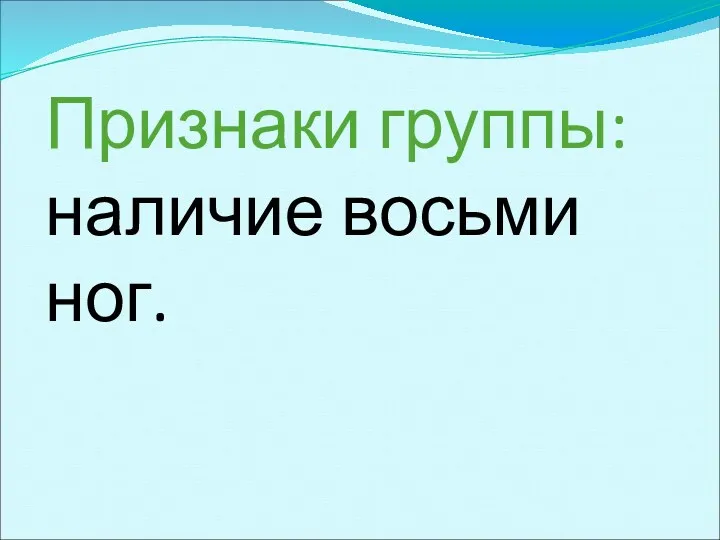 Признаки группы:
наличие восьми ног.